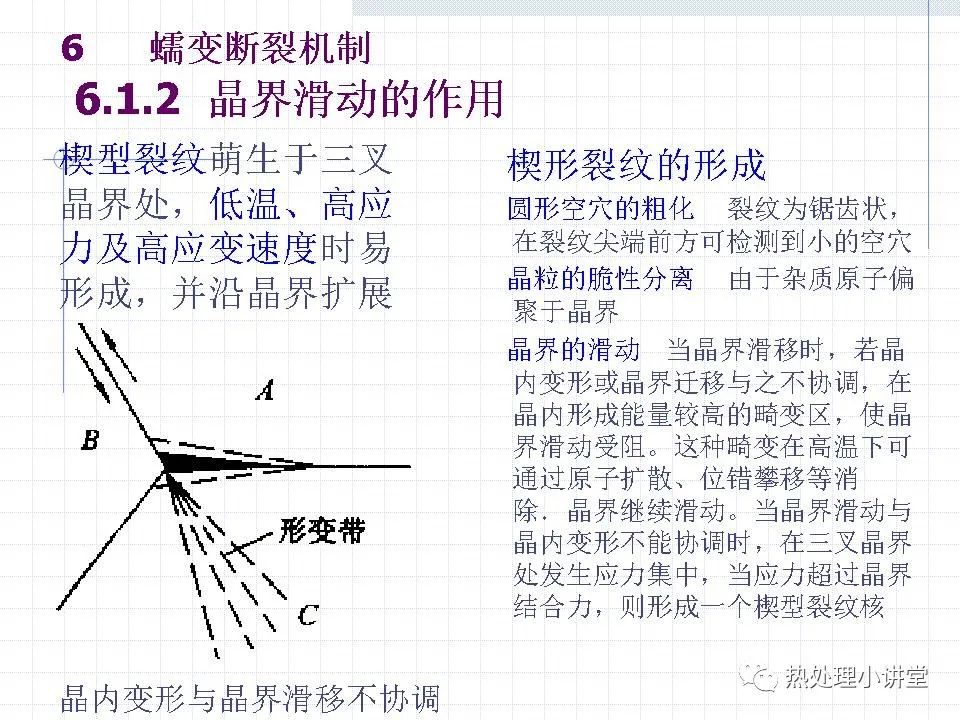 6 蠕变断裂机制

6.1.2 晶界滑动的作用

楔型裂纹萌生于三叉晶界处，低温、高应力及高应变速度时易形成，并沿晶界扩展

A

B

形变带

C

晶内变形与晶界滑移不协调

楔形裂纹的形成

圆形空穴的粗化 裂纹为锯齿状，在裂纹尖端前方可检测到小的空穴

晶粒的脆性分离 由于杂质原子偏聚于晶界

晶界的滑动 当晶界滑移时，若晶内变形或晶界迁移与之不协调，在晶内形成能量较高的畸变区，使晶界滑动受阻。这种畸变在高温下可通过原子扩散、位错攀移等消除．晶界继续滑动。当晶界滑动与晶内变形不能协调时，在三叉晶界处发生应力集中，当应力超过晶界结合力，则形成一个楔型裂纹核

热处理小讲堂